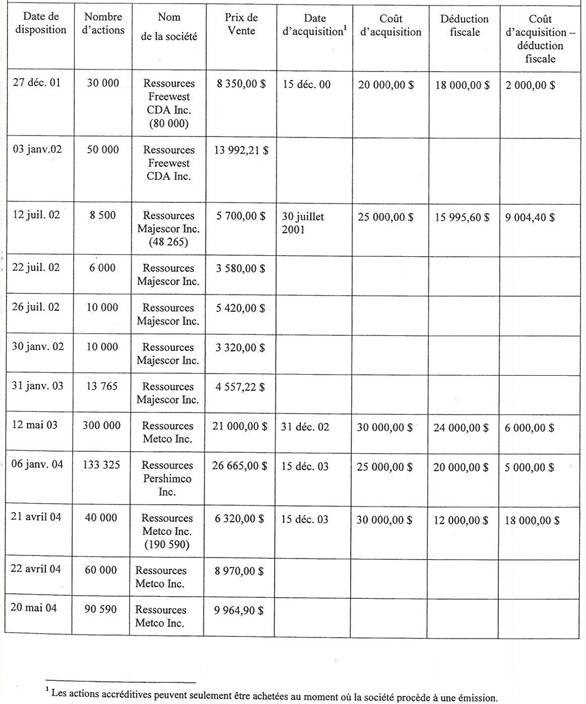 | Date de disposition | Nombre d'actions | Nom de la société | Prix de Vente | Date d'acquisition$^1$ | Coût d'acquisition | Déduction fiscale | Coût d'acquisition – déduction fiscale |
|---|---|---|---|---|---|---|---|
| 27 déc. 01 | 30 000 | Ressources Freewest CDA Inc. (80 000) | 8 350,00 $ | 15 déc. 00 | 20 000,00 $ | 18 000,00 $ | 2 000,00 $ |
| 03 janv.02 | 50 000 | Ressources Freewest CDA Inc. | 13 992,21 $ | | | | |
| 12 juil. 02 | 8 500 | Ressources Majescor Inc. (48 265) | 5 700,00 $ | 30 juillet 2001 | 25 000,00 $ | 15 995,60 $ | 9 004,40 $ |
| 22 juil. 02 | 6 000 | Ressources Majescor Inc. | 3 580,00 $ | | | | |
| 26 juil. 02 | 10 000 | Ressources Majescor Inc. | 5 420,00 $ | | | | |
| 30 janv. 02 | 10 000 | Ressources Majescor Inc. | 3 320,00 $ | | | | |
| 31 janv. 03 | 13 765 | Ressources Majescor Inc. | 4 557,22 $ | | | | |
| 12 mai 03 | 300 000 | Ressources Metco Inc. | 21 000,00 $ | 31 déc. 02 | 30 000,00 $ | 24 000,00 $ | 6 000,00 $ |
| 06 janv. 04 | 133 325 | Ressources Pershimco Inc. | 26 665,00 $ | 15 déc. 03 | 25 000,00 $ | 20 000,00 $ | 5 000,00 $ |
| 21 avril 04 | 40 000 | Ressources Metco Inc. (190 590) | 6 320,00 $ | 15 déc. 03 | 30 000,00 $ | 12 000,00 $ | 18 000,00 $ |
| 22 avril 04 | 60 000 | Ressources Metco Inc. | 8 970,00 $ | | | | |
| 20 mai 04 | 90 590 | Ressources Metco Inc. | 9 964,90 $ | | | | |

$^1$ Les actions accréditives peuvent seulement être achetées au moment où la société procède à une émission.